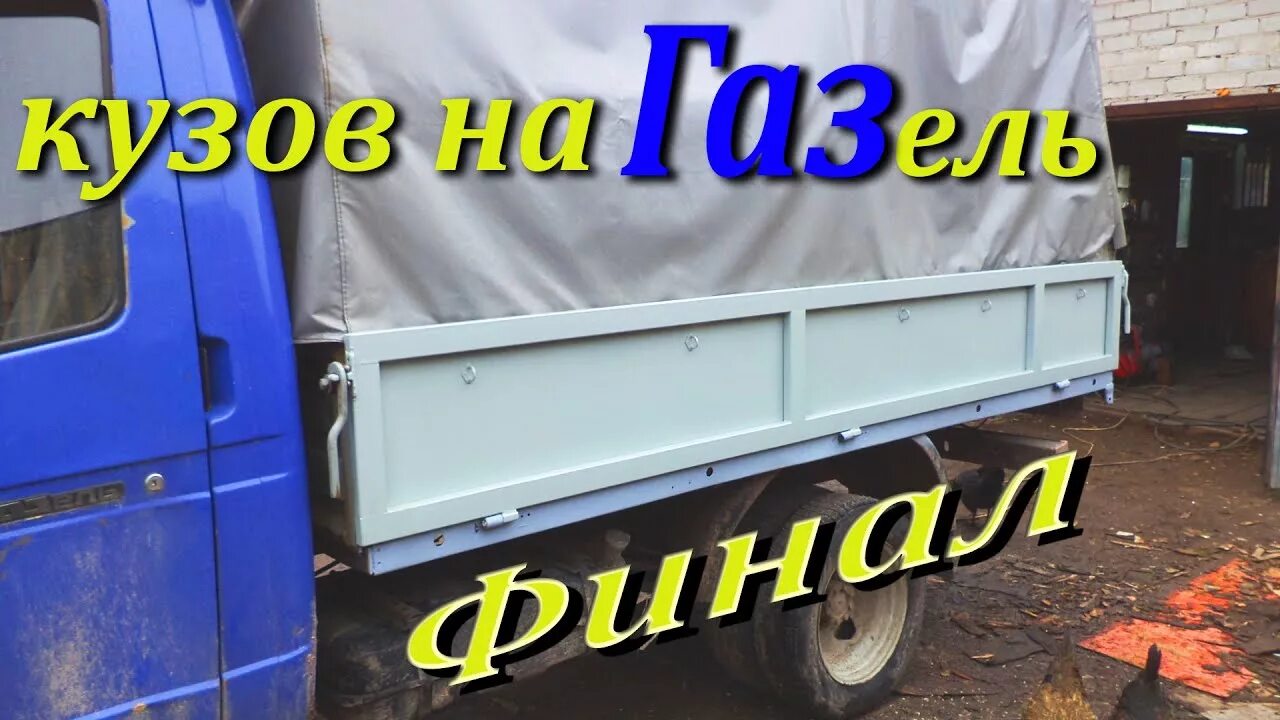 кузов на ГАЗель

Финал